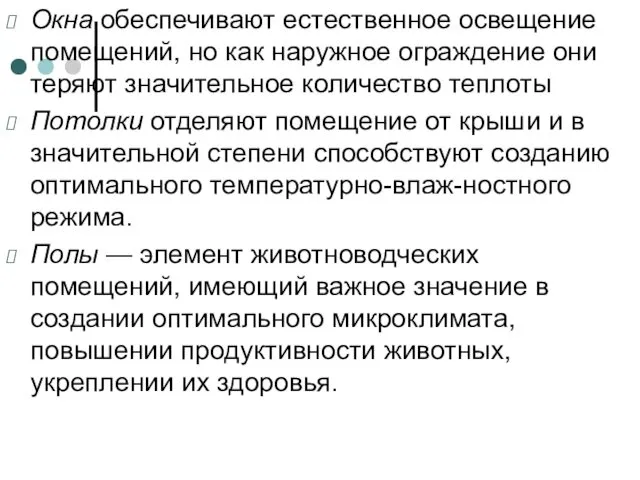 Окна обеспечивают естественное освещение помещений, но как наружное ограждение они теряют значительное количество теплоты

Потолки отделяют помещение от крыши и в значительной степени способствуют созданию оптимального температурно-влаж-ностного режима.

Полы — элемент животноводческих помещений, имеющий важное значение в создании оптимального микроклимата, повышении продуктивности животных, укреплении их здоровья.